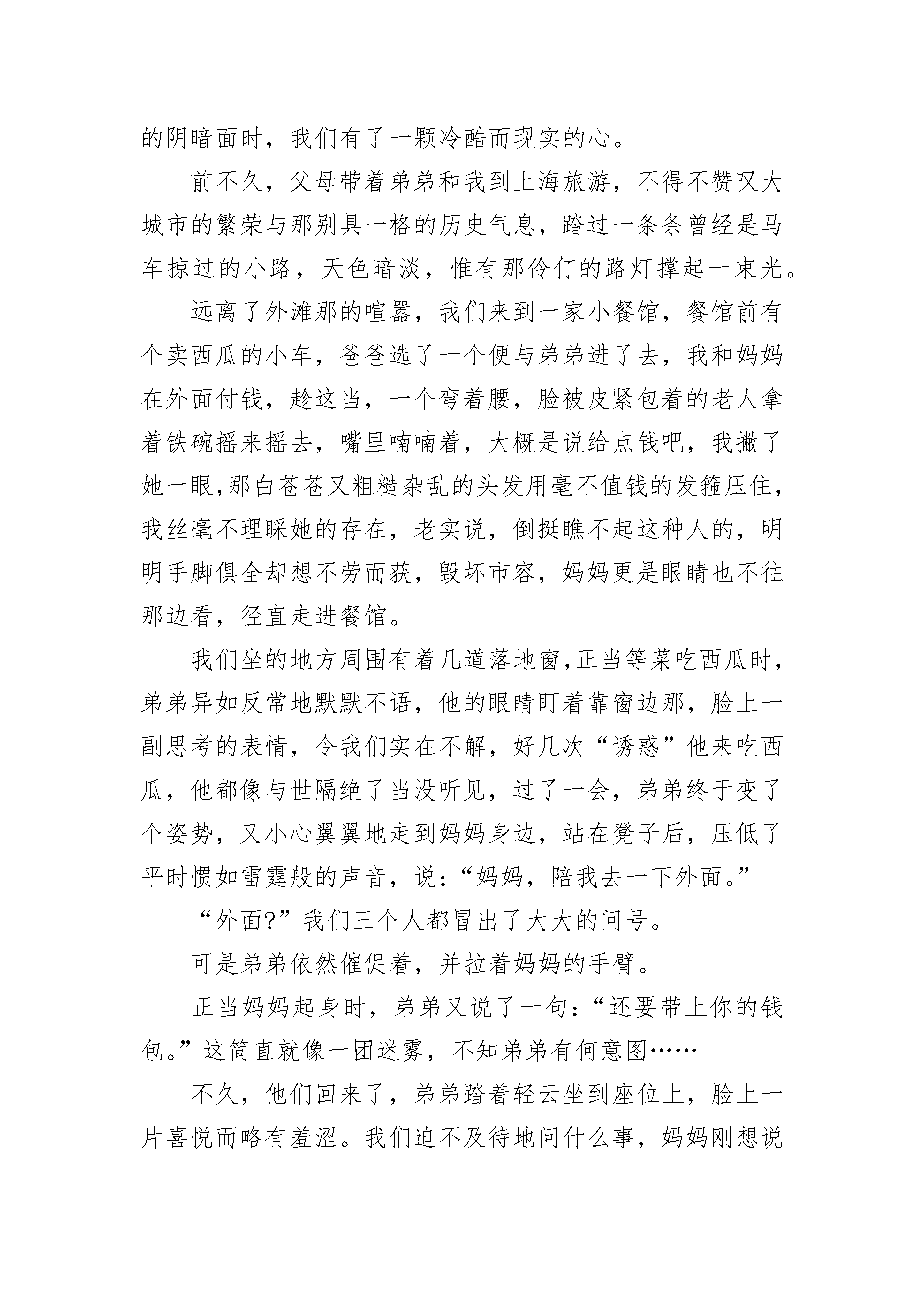 的阴暗面时，我们有了一颗冷酷而现实的心。

前不久，父母带着弟弟和我到上海旅游，不得不赞叹大城市的繁荣与那别具一格的历史气息，踏过一条条曾经是马车掠过的小路，天色暗淡，惟有那伶仃的路灯撑起一束光。

远离了外滩那的喧嚣，我们来到一家小餐馆，餐馆前有个卖西瓜的小车，爸爸选了一个便与弟弟进了去，我和妈妈在外面付钱，趁这当，一个弯着腰，脸被皮紧包着的老人拿着铁碗摇来摇去，嘴里喃喃着，大概是说给点钱吧，我撇了她一眼,那白苍苍又粗糙杂乱的头发用毫不值钱的发箍压住，我丝毫不理睬她的存在，老实说，倒挺瞧不起这种人的，明明手脚俱全却想不劳而获，毁坏市容，妈妈更是眼睛也不往那边看，径直走进餐馆。

我们坐的地方周围有着几道落地窗,正当等菜吃西瓜时，弟弟异如反常地默默不语，他的眼睛盯着靠窗边那，脸上一副思考的表情，令我们实在不解，好几次“诱惑”他来吃西瓜，他都像与世隔绝了当没听见，过了一会，弟弟终于变了个姿势，又小心翼翼地走到妈妈身边，站在凳子后，压低了平时惯如雷霆般的声音，说:“妈妈，陪我去一下外面。”

“外面?”我们三个人都冒出了大大的问号。

可是弟弟依然催促着，并拉着妈妈的手臂。

正当妈妈起身时，弟弟又说了一句:“还要带上你的钱包。”这简直就像一团迷雾，不知弟弟有何意图……

不久，他们回来了，弟弟踏着轻云坐到座位上，脸上一片喜悦而略有羞涩。我们迫不及待地问什么事，妈妈刚想说